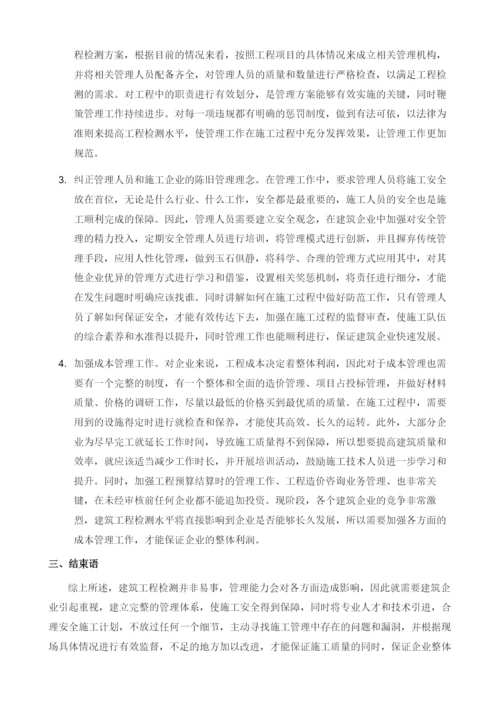 程检测方案，根据目前的情况来看，按照工程项目的具体情况来成立相关管理机构，并将相关管理人员配备齐全，对管理人员的质量和数量进行严格检查，以满足工程检测的需求。对工程中的职责进行有效划分，是管理方案能够有效实施的关键，同时鞭策管理工作持续进步。对每一项违规都有明确的惩罚制度，做到有法可依，以法律为准则来提高工程检测水平，使管理工作在施工过程中充分发挥效果，让管理工作更加规范。

3. 纠正管理人员和施工企业的陈旧管理理念。在管理工作中，要求管理人员将施工安全放在首位，无论是什么行业、什么工作，安全都是最重要的，施工人员的安全也是施工顺利完成的保障。因此，管理人员需要建立安全观念，在建筑企业中加强对安全管理的精力投入，定期安全管理人员进行培训，将管理模式进行创新，并且摒弃传统管理手段，应用人性化管理，做到玉石俱静，将科学、合理的管理方式应用其中，对其他企业优异的管理方式进行学习和借鉴，设置相关奖惩机制，将责任进行细分，才能在发生问题时明确应该找谁。同时讲解如何在施工过程中做好防范工作，只有管理人员了解如何保证安全，才能有效传达下去，加强在施工过程的监督审查，使施工队伍的综合素养和水准得以提升，同时管理工作也能顺利进行，保证建筑企业快速发展。

4. 加强成本管理工作。对企业来说，工程成本决定着整体利润，因此对于成本管理也需要有一个完整的制度，有一个整体和全面的造价管理、项目占投标管理，并做好材料质量、价格的调研工作，尽量以最低的价格买到最优质的质量。在施工过程中，需要用到的设施得定时进行就检查和保养，才能使其高效、长久的运转。此外，大部分企业为尽早完工就延长工作时间，导致施工质量得不到保障，所以想要提高建筑质量和效率，就应该适当减少工作时长，并开展培训活动，鼓励施工技术人员进一步学习和提升。同时，加强工程预算结算时的管理工作、工程造价咨询业务管理、也非常关键，在未经审核前任何企业都不能追加投资。现阶段，各个建筑企业的竞争非常激烈，建筑工程检测水平将直接影响到企业是否能够长久发展，所以需要加强各方面的成本管理工作，才能保证企业的整体利润。

三、结束语

综上所述，建筑工程检测并非易事，管理能力会对各方面造成影响，因此就需要建筑企业引起重视，建立完整的管理体系，使施工安全得到保障，同时将专业人才和技术引进，合理安全施工计划，不放过任何一个细节，主动寻找施工管理中存在的问题和漏洞，并根据现场具体情况进行有效监督，不足的地方加以改进，才能保证施工质量的同时，保证企业整体